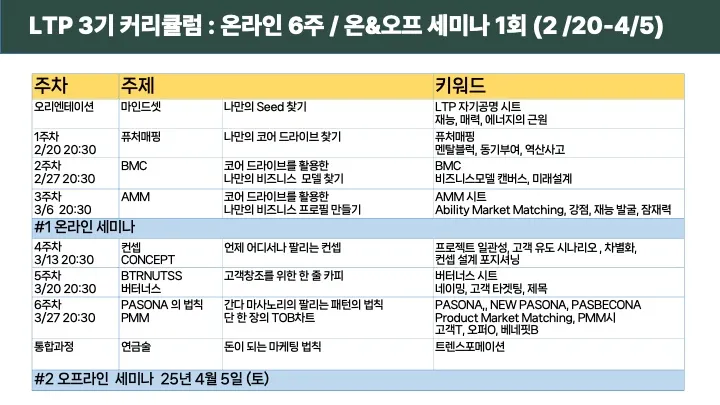 LTP 3기 커리큘럼 : 온라인 6주 / 온&오프 세미나 1회 (2 /20-4/5)

| 주차 | 주제 |  | 키워드 |
|---|---|---|---|
| 오리엔테이션 | 마인드셋 | 나만의 Seed 찾기 | LTP 자기공명 시트 재능, 매력, 에너지의 근원 |
| 1주차 2/20 20:30 | 퓨처매핑 | 나만의 코어 드라이브 찾기 | 퓨처매핑 멘탈블럭, 동기부여, 역산사고 |
| 2주차 2/27 20:30 | BMC | 코어 드라이브를 활용한 나만의 비즈니스 모델 찾기 | BMC 비즈니스모델 캔버스, 미래설계 |
| 3주차 3/6 20:30 | AMM | 코어 드라이브를 활용한 나만의 비즈니스 프로필 만들기 | AMM 시트 Ability Market Matching, 강점, 재능 발굴, 잠재력 |
| #1 온라인 세미나 |  |  |  |
| 4주차 3/13 20:30 | 컨셉 CONCEPT | 언제 어디서나 팔리는 컨셉 | 프로젝트 일관성, 고객 유도 시나리오 , 차별화, 컨셉 설계 포지셔닝 |
| 5주차 3/20 20:30 | BTRNUTSS 버터너스 | 고객창조를 위한 한 줄 카피 | 버터너스 시트 네이밍, 고객 타겟팅, 제목 |
| 6주차 3/27 20:30 | PASONA 의 법칙 PMM | 간다 마사노리의 팔리는 패턴의 법칙 단 한 장의 TOB차트 | PASONA,, NEW PASONA, PASBECONA Product Market Matching, PMM시 고객T, 오퍼O, 베네핏B |
| 통합과정 | 연금술 | 돈이 되는 마케팅 법칙 | 트렌스포메이션 |
| #2 오프라인 세미나 25년 4월 5일 (토) |  |  |  |